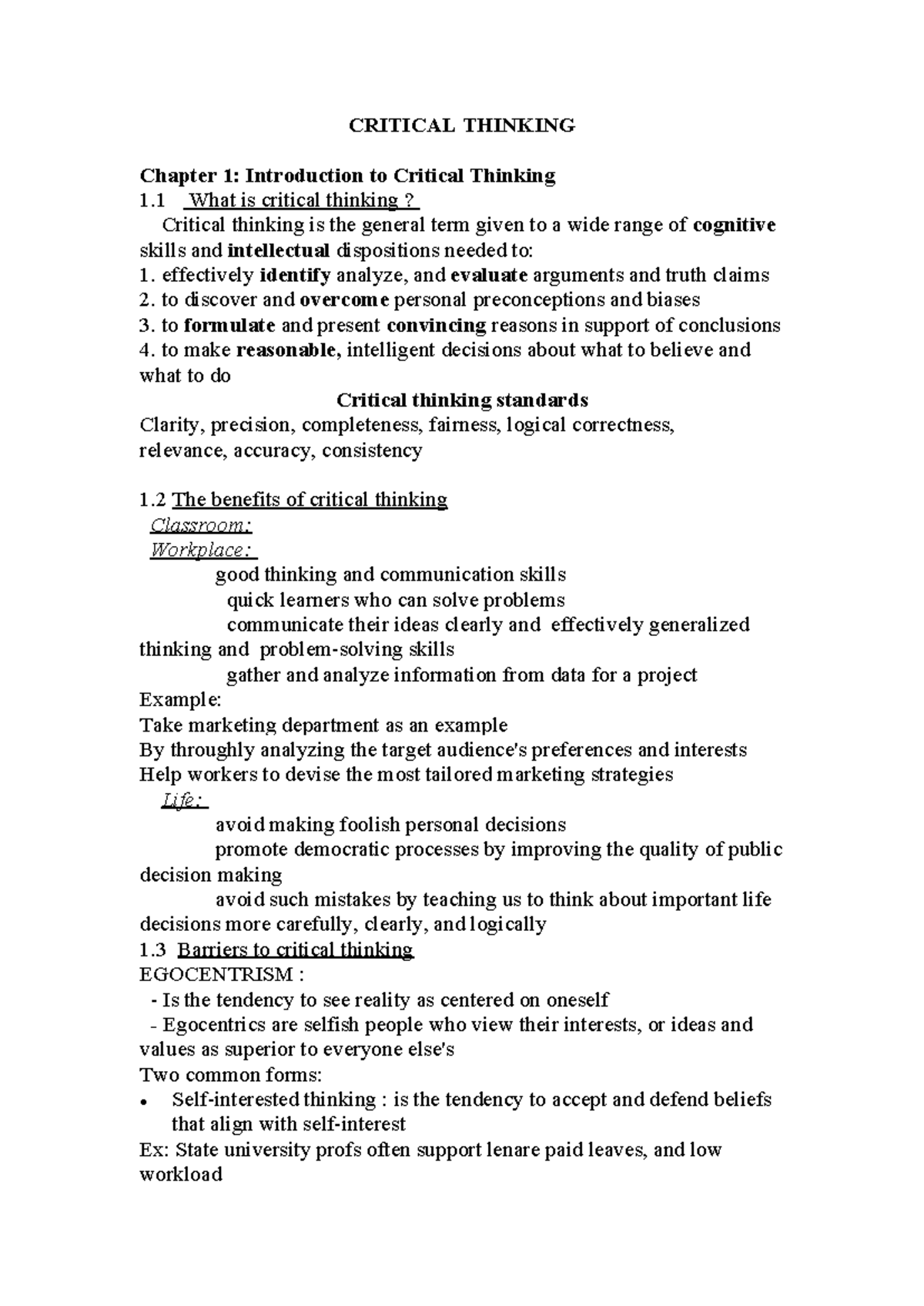 CRITICAL THINKING

Chapter 1: Introduction to Critical Thinking

1.1 What is critical thinking ?

Critical thinking is the general term given to a wide range of cognitive skills and intellectual dispositions needed to:

1. effectively identify analyze, and evaluate arguments and truth claims
2. to discover and overcome personal preconceptions and biases
3. to formulate and present convincing reasons in support of conclusions
4. to make reasonable, intelligent decisions about what to believe and what to do

Critical thinking standards

Clarity, precision, completeness, fairness, logical correctness, relevance, accuracy, consistency

1.2 The benefits of critical thinking

Classroom:

Workplace:

good thinking and communication skills

quick learners who can solve problems

communicate their ideas clearly and effectively generalized thinking and problem-solving skills

gather and analyze information from data for a project

Example:

Take marketing department as an example

By throughly analyzing the target audience's preferences and interests

Help workers to devise the most tailored marketing strategies

Life:

avoid making foolish personal decisions

promote democratic processes by improving the quality of public decision making

avoid such mistakes by teaching us to think about important life decisions more carefully, clearly, and logically

1.3 Barriers to critical thinking

EGOCENTRISM :

- Is the tendency to see reality as centered on oneself

- Egocentrics are selfish people who view their interests, or ideas and values as superior to everyone else's

Two common forms:

• Self-interested thinking : is the tendency to accept and defend beliefs that align with self-interest

Ex: State university profs often support lenare paid leaves, and low workload